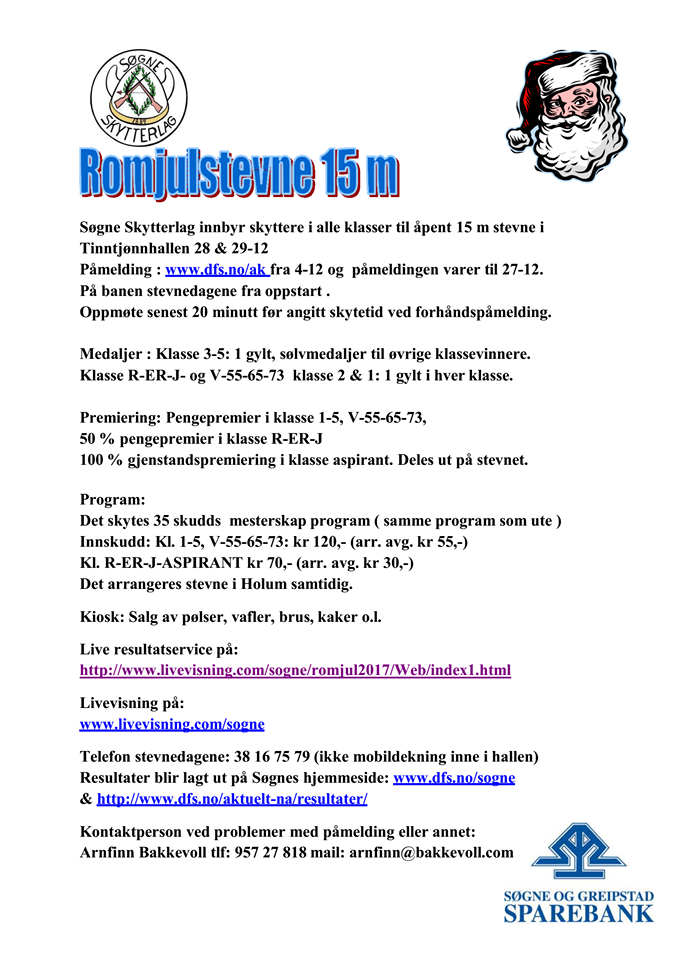 SØGNE
SKYTTERLAG

Romjulstevne 15 m

Søgne Skytterlag innbyr skyttere i alle klasser til åpent 15 m stevne i Tinntjønnhallen 28 & 29-12
Påmelding : www.dfs.no/ak fra 4-12 og påmeldingen varer til 27-12.
På banen stevnedagene fra oppstart .
Oppmøte senest 20 minutt før angitt skytetid ved forhåndspåmelding.

Medaljer : Klasse 3-5: 1 gylt, sølvmedaljer til øvrige klassevinnere.
Klasse R-ER-J- og V-55-65-73 klasse 2 & 1: 1 gylt i hver klasse.

Premiering: Pengepremier i klasse 1-5, V-55-65-73,
50 % pengepremier i klasse R-ER-J
100 % gjenstandspremiering i klasse aspirant. Deles ut på stevnet.

Program:
Det skytes 35 skudds mesterskap program ( samme program som ute )
Innskudd: Kl. 1-5, V-55-65-73: kr 120,- (arr. avg. kr 55,-)
Kl. R-ER-J-ASPIRANT kr 70,- (arr. avg. kr 30,-)
Det arrangeres stevne i Holum samtidig.

Kiosk: Salg av pølser, vafler, brus, kaker o.l.

Live resultatservice på:
http://www.livevisning.com/sogne/romjul2017/Web/index1.html

Livevisning på:
www.livevisning.com/sogne

Telefon stevnedagene: 38 16 75 79 (ikke mobildekning inne i hallen)
Resultater blir lagt ut på Søgnes hjemmeside: www.dfs.no/sogne
& http://www.dfs.no/aktuelt-na/resultater/

Kontaktperson ved problemer med påmelding eller annet:
Arnfinn Bakkevoll tlf: 957 27 818 mail: arnfinn@bakkevoll.com

SØGNE OG GREIPSTAD
SPAREBANK